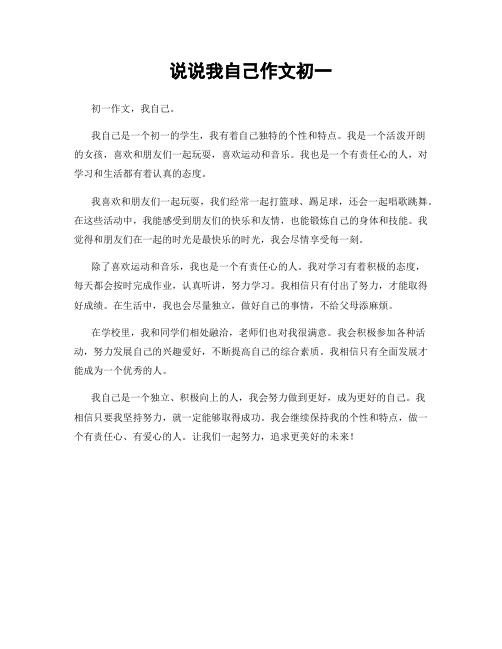 说说我自己作文初一

初一作文，我自己。

我自己是一个初一的学生，我有着自己独特的个性和特点。我是一个活泼开朗的女孩，喜欢和朋友们一起玩耍，喜欢运动和音乐。我也是一个有责任心的人，对学习和生活都有着认真的态度。

我喜欢和朋友们一起玩耍，我们经常一起打篮球、踢足球，还会一起唱歌跳舞。在这些活动中，我能感受到朋友们的快乐和友情，也能锻炼自己的身体和技能。我觉得和朋友们在一起的时光是最快乐的时光，我会尽情享受每一刻。

除了喜欢运动和音乐，我也是一个有责任心的人。我对学习有着积极的态度，每天都会按时完成作业，认真听讲，努力学习。我相信只有付出了努力，才能取得好成绩。在生活中，我也会尽量独立，做好自己的事情，不给父母添麻烦。

在学校里，我和同学们相处融洽，老师们也对我很满意。我会积极参加各种活动，努力发展自己的兴趣爱好，不断提高自己的综合素质。我相信只有全面发展才能成为一个优秀的人。

我自己是一个独立、积极向上的人，我会努力做到更好，成为更好的自己。我相信只要我坚持努力，就一定能够取得成功。我会继续保持我的个性和特点，做一个有责任心、有爱心的人。让我们一起努力，追求更美好的未来！